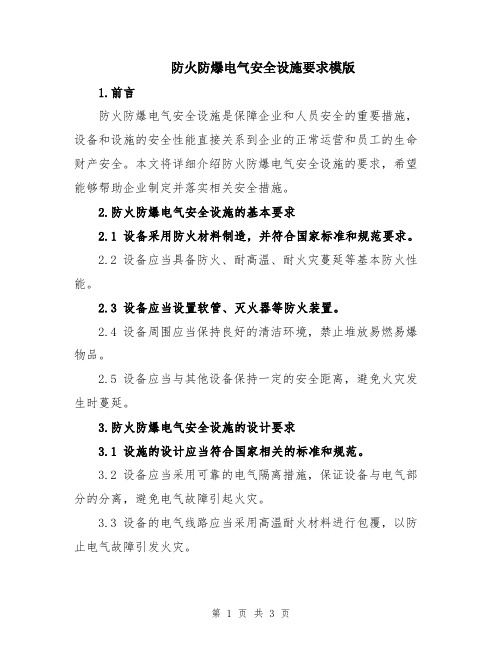 防火防爆电气安全设施要求模版

1.前言

防火防爆电气安全设施是保障企业和人员安全的重要措施，设备和设施的安全性能直接关系到企业的正常运营和员工的生命财产安全。本文将详细介绍防火防爆电气安全设施的要求，希望能够帮助企业制定并落实相关安全措施。

2.防火防爆电气安全设施的基本要求

2.1 设备采用防火材料制造，并符合国家标准和规范要求。

2.2 设备应当具备防火、耐高温、耐火灾蔓延等基本防火性能。

2.3 设备应当设置软管、灭火器等防火装置。

2.4 设备周围应当保持良好的清洁环境，禁止堆放易燃易爆物品。

2.5 设备应当与其他设备保持一定的安全距离，避免火灾发生时蔓延。

3.防火防爆电气安全设施的设计要求

3.1 设施的设计应当符合国家相关的标准和规范。

3.2 设备应当采用可靠的电气隔离措施，保证设备与电气部分的分离，避免电气故障引起火灾。

3.3 设备的电气线路应当采用高温耐火材料进行包覆，以防止电气故障引发火灾。

第 1 页 共 3 页